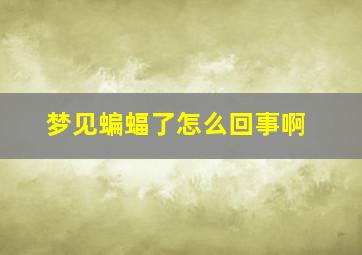 梦见蝙蝠了怎么回事啊